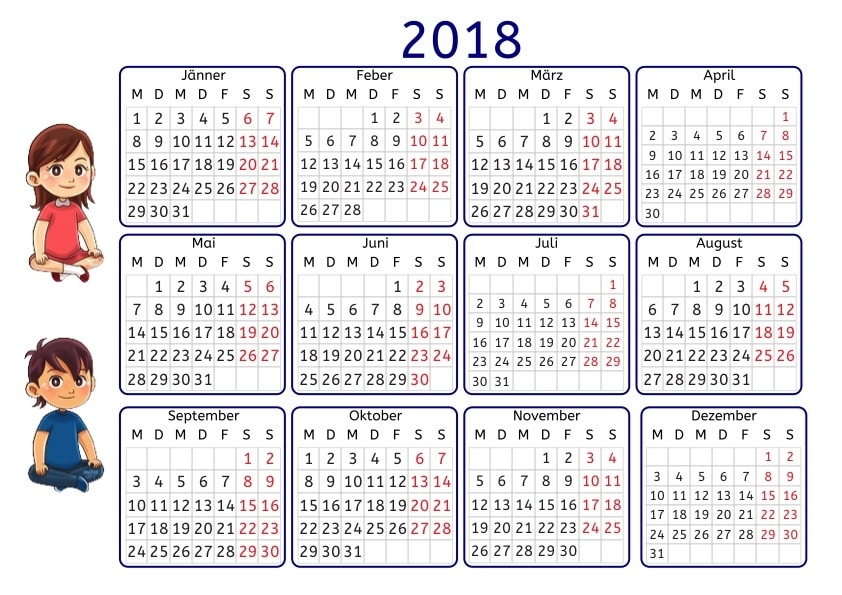 2018

Jänner

| M | D | M | D | F | S | S |
|---|---|---|---|---|---|---|
| 1 | 2 | 3 | 4 | 5 | 6 | 7 |
| 8 | 9 | 10 | 11 | 12 | 13 | 14 |
| 15 | 16 | 17 | 18 | 19 | 20 | 21 |
| 22 | 23 | 24 | 25 | 26 | 27 | 28 |
| 29 | 30 | 31 | | | | |

Feber

| M | D | M | D | F | S | S |
|---|---|---|---|---|---|---|
| | | | 1 | 2 | 3 | 4 |
| 5 | 6 | 7 | 8 | 9 | 10 | 11 |
| 12 | 13 | 14 | 15 | 16 | 17 | 18 |
| 19 | 20 | 21 | 22 | 23 | 24 | 25 |
| 26 | 27 | 28 | | | | |

März

| M | D | M | D | F | S | S |
|---|---|---|---|---|---|---|
| | | | 1 | 2 | 3 | 4 |
| 5 | 6 | 7 | 8 | 9 | 10 | 11 |
| 12 | 13 | 14 | 15 | 16 | 17 | 18 |
| 19 | 20 | 21 | 22 | 23 | 24 | 25 |
| 26 | 27 | 28 | 29 | 30 | 31 | |

April

| M | D | M | D | F | S | S |
|---|---|---|---|---|---|---|
| | | | | | | 1 |
| 2 | 3 | 4 | 5 | 6 | 7 | 8 |
| 9 | 10 | 11 | 12 | 13 | 14 | 15 |
| 16 | 17 | 18 | 19 | 20 | 21 | 22 |
| 23 | 24 | 25 | 26 | 27 | 28 | 29 |
| 30 | | | | | | |

Mai

| M | D | M | D | F | S | S |
|---|---|---|---|---|---|---|
| | 1 | 2 | 3 | 4 | 5 | 6 |
| 7 | 8 | 9 | 10 | 11 | 12 | 13 |
| 14 | 15 | 16 | 17 | 18 | 19 | 20 |
| 21 | 22 | 23 | 24 | 25 | 26 | 27 |
| 28 | 29 | 30 | 31 | | | |

Juni

| M | D | M | D | F | S | S |
|---|---|---|---|---|---|---|
| | | | | 1 | 2 | 3 |
| 4 | 5 | 6 | 7 | 8 | 9 | 10 |
| 11 | 12 | 13 | 14 | 15 | 16 | 17 |
| 18 | 19 | 20 | 21 | 22 | 23 | 24 |
| 25 | 26 | 27 | 28 | 29 | 30 | |

Juli

| M | D | M | D | F | S | S |
|---|---|---|---|---|---|---|
| | | | | | | 1 |
| 2 | 3 | 4 | 5 | 6 | 7 | 8 |
| 9 | 10 | 11 | 12 | 13 | 14 | 15 |
| 16 | 17 | 18 | 19 | 20 | 21 | 22 |
| 23 | 24 | 25 | 26 | 27 | 28 | 29 |
| 30 | 31 | | | | | |

August

| M | D | M | D | F | S | S |
|---|---|---|---|---|---|---|
| | | 1 | 2 | 3 | 4 | 5 |
| 6 | 7 | 8 | 9 | 10 | 11 | 12 |
| 13 | 14 | 15 | 16 | 17 | 18 | 19 |
| 20 | 21 | 22 | 23 | 24 | 25 | 26 |
| 27 | 28 | 29 | 30 | 31 | | |

September

| M | D | M | D | F | S | S |
|---|---|---|---|---|---|---|
| | | | | | 1 | 2 |
| 3 | 4 | 5 | 6 | 7 | 8 | 9 |
| 10 | 11 | 12 | 13 | 14 | 15 | 16 |
| 17 | 18 | 19 | 20 | 21 | 22 | 23 |
| 24 | 25 | 26 | 27 | 28 | 29 | 30 |

Oktober

| M | D | M | D | F | S | S |
|---|---|---|---|---|---|---|
| 1 | 2 | 3 | 4 | 5 | 6 | 7 |
| 8 | 9 | 10 | 11 | 12 | 13 | 14 |
| 15 | 16 | 17 | 18 | 19 | 20 | 21 |
| 22 | 23 | 24 | 25 | 26 | 27 | 28 |
| 29 | 30 | 31 | | | | |

November

| M | D | M | D | F | S | S |
|---|---|---|---|---|---|---|
| | | | 1 | 2 | 3 | 4 |
| 5 | 6 | 7 | 8 | 9 | 10 | 11 |
| 12 | 13 | 14 | 15 | 16 | 17 | 18 |
| 19 | 20 | 21 | 22 | 23 | 24 | 25 |
| 26 | 27 | 28 | 29 | 30 | | |

Dezember

| M | D | M | D | F | S | S |
|---|---|---|---|---|---|---|
| | | | | | 1 | 2 |
| 3 | 4 | 5 | 6 | 7 | 8 | 9 |
| 10 | 11 | 12 | 13 | 14 | 15 | 16 |
| 17 | 18 | 19 | 20 | 21 | 22 | 23 |
| 24 | 25 | 26 | 27 | 28 | 29 | 30 |
| 31 | | | | | | |